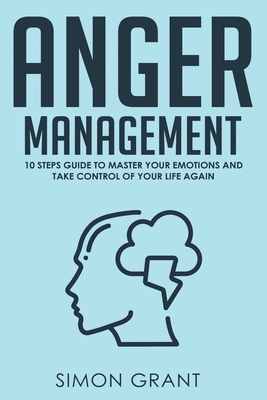 ANGER MANAGEMENT

10 STEPS GUIDE TO MASTER YOUR EMOTIONS AND TAKE CONTROL OF YOUR LIFE AGAIN

SIMON GRANT